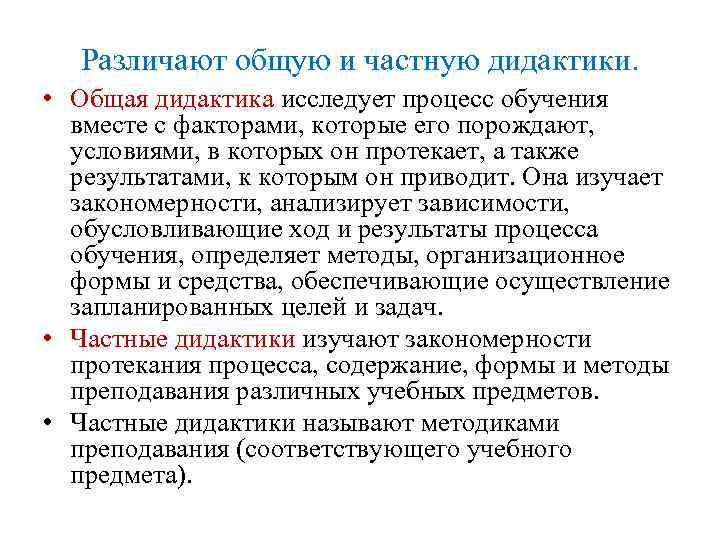 Различают общую и частную дидактики.

• Общая дидактика исследует процесс обучения вместе с факторами, которые его порождают, условиями, в которых он протекает, а также результатами, к которым он приводит. Она изучает закономерности, анализирует зависимости, обусловливающие ход и результаты процесса обучения, определяет методы, организационное формы и средства, обеспечивающие осуществление запланированных целей и задач.

• Частные дидактики изучают закономерности протекания процесса, содержание, формы и методы преподавания различных учебных предметов.

• Частные дидактики называют методиками преподавания (соответствующего учебного предмета).